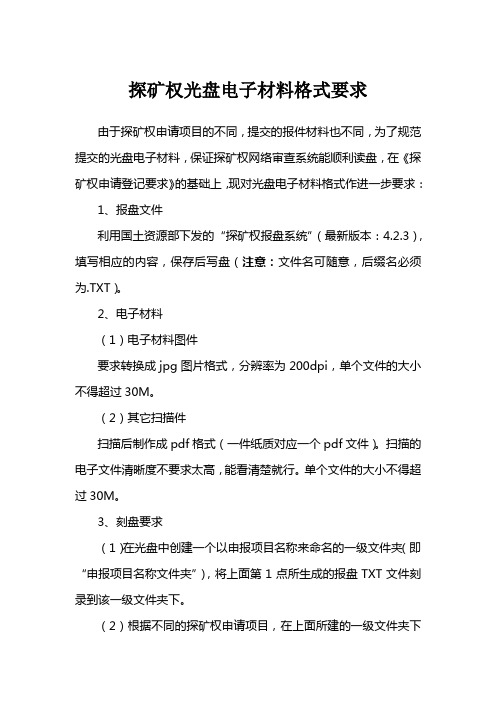 探矿权光盘电子材料格式要求

由于探矿权申请项目的不同，提交的报件材料也不同，为了规范提交的光盘电子材料，保证探矿权网络审查系统能顺利读盘，在《探矿权申请登记要求》的基础上，现对光盘电子材料格式作进一步要求：

1、报盘文件

利用国土资源部下发的“探矿权报盘系统”（最新版本：4.2.3），填写相应的内容，保存后写盘（注意：文件名可随意，后缀名必须为.TXT）。

2、电子材料

（1）电子材料图件

要求转换成 jpg 图片格式，分辨率为 200dpi，单个文件的大小不得超过 30M。

（2）其它扫描件

扫描后制作成 pdf 格式（一件纸质对应一个 pdf 文件）。扫描的电子文件清晰度不要求太高，能看清楚就行。单个文件的大小不得超过 30M。

3、刻盘要求

（1）在光盘中创建一个以申报项目名称来命名的一级文件夹（即“申报项目名称文件夹”），将上面第 1 点所生成的报盘 TXT 文件刻录到该一级文件夹下。

（2）根据不同的探矿权申请项目，在上面所建的一级文件夹下